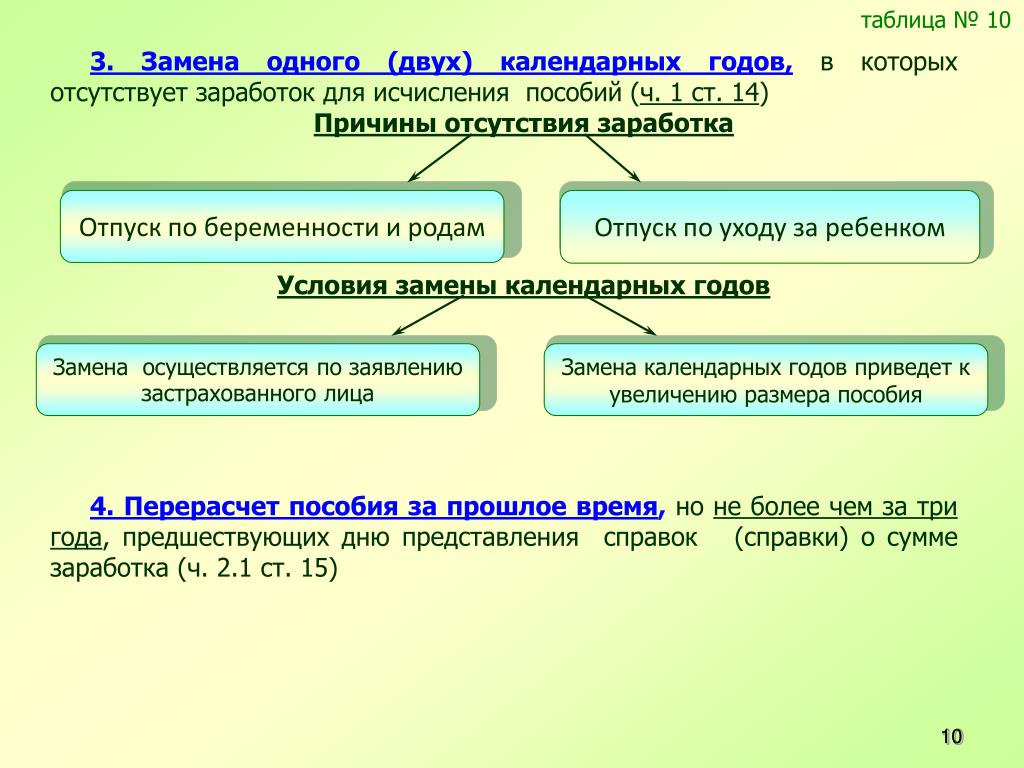 таблица № 10

3. Замена одного (двух) календарных годов, в которых отсутствует заработок для исчисления пособий (ч. 1 ст. 14)

Причины отсутствия заработка

Отпуск по беременности и родам

Отпуск по уходу за ребенком

Условия замены календарных годов

Замена осуществляется по заявлению застрахованного лица

Замена календарных годов приведет к увеличению размера пособия

4. Перерасчет пособия за прошлое время, но не более чем за три года, предшествующих дню представления справок (справки) о сумме заработка (ч. 2.1 ст. 15)

10